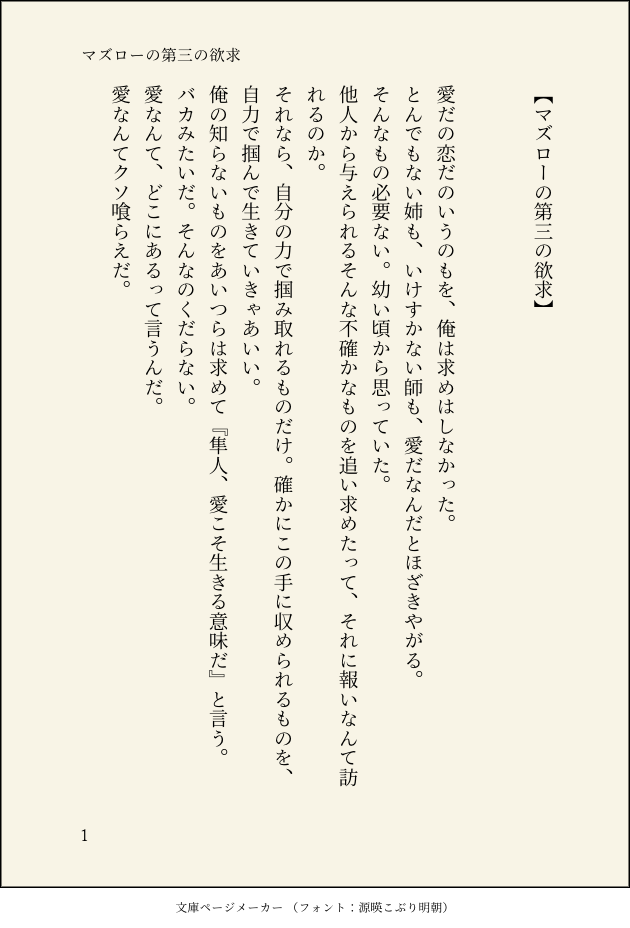 マズローの第三の欲求

【マズローの第三の欲求】

愛だの恋だのいうのもを、俺は求めはしなかった。

とんでもない姉も、いけすかない師も、愛だなんだとほざきやがる。

そんなもの必要ない。幼い頃から思っていた。

他人から与えられるそんな不確かなものを追い求めたって、それに報いなんて訪れるのか。

それなら、自分の力で掴み取れるものだけ。確かにこの手に収められるものを、自力で掴んで生きていきゃあいい。

俺の知らないものをあいつらは求めて『隼人、愛こそ生きる意味だ』と言う。

バカみたいだ。そんなのくだらない。

愛なんて、どこにあるって言うんだ。

愛なんてクソ喰らえだ。

1

文庫ページメーカー（フォント：源暎こぶり明朝）